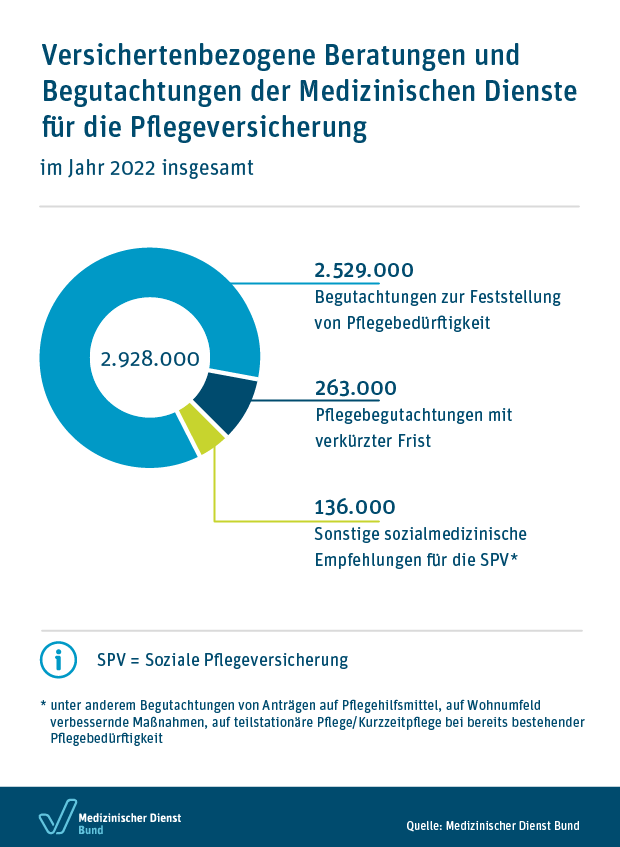 Versichertenbezogene Beratungen und Begutachtungen der Medizinischen Dienste für die Pflegeversicherung

im Jahr 2022 insgesamt

2.928.000

2.529.000
Begutachtungen zur Feststellung von Pflegebedürftigkeit

263.000
Pflegebegutachtungen mit verkürzter Frist

136.000
Sonstige sozialmedizinische Empfehlungen für die SPV*

i SPV = Soziale Pflegeversicherung

* unter anderem Begutachtungen von Anträgen auf Pflegehilfsmittel, auf Wohnumfeld verbessernde Maßnahmen, auf teilstationäre Pflege/Kurzzeitpflege bei bereits bestehender Pflegebedürftigkeit

Medizinischer Dienst Bund

Quelle: Medizinischer Dienst Bund